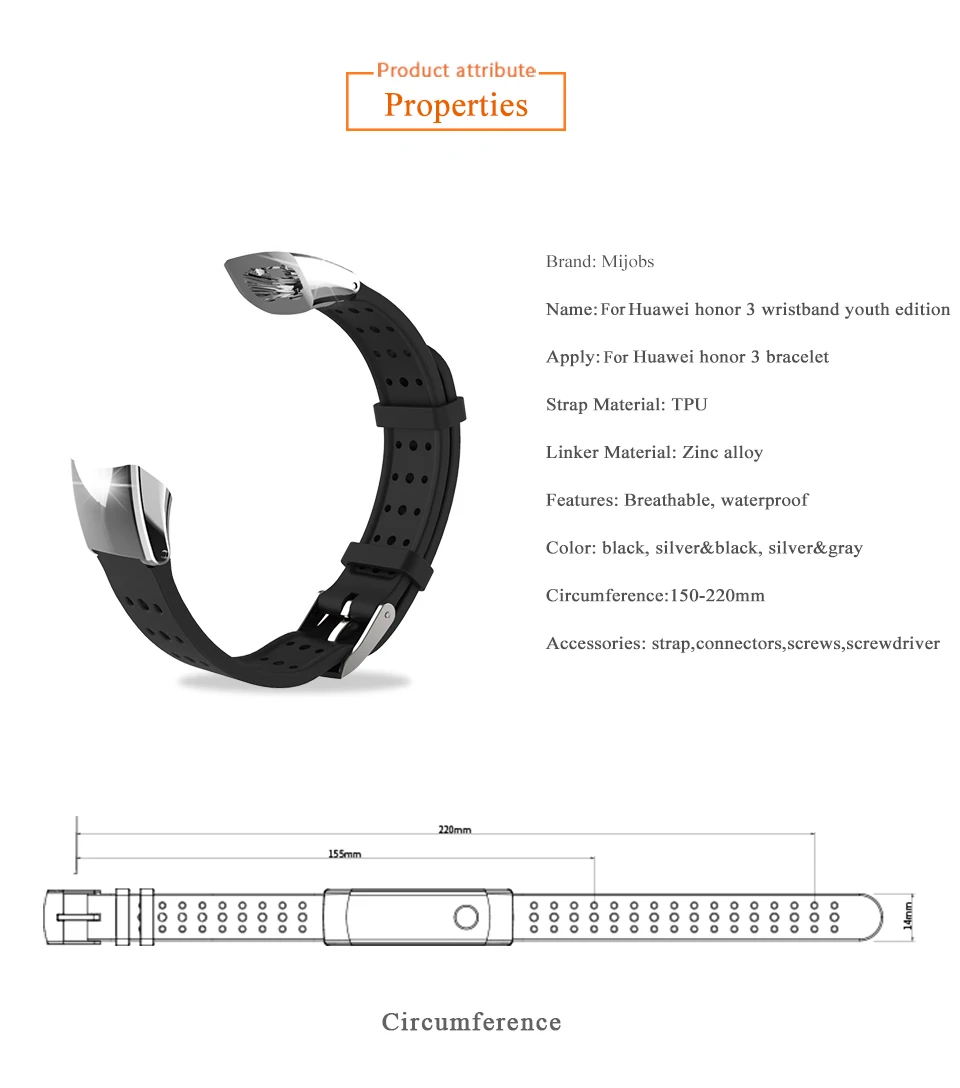 Product attribute
Properties

Brand: Mijobs

Name: For Huawei honor 3 wristband youth edition

Apply: For Huawei honor 3 bracelet

Strap Material: TPU

Linker Material: Zinc alloy

Features: Breathable, waterproof

Color: black, silver&black, silver&gray

Circumference:150-220mm

Accessories: strap,connectors,screws,screwdriver

220mm
155mm
14mm

Circumference